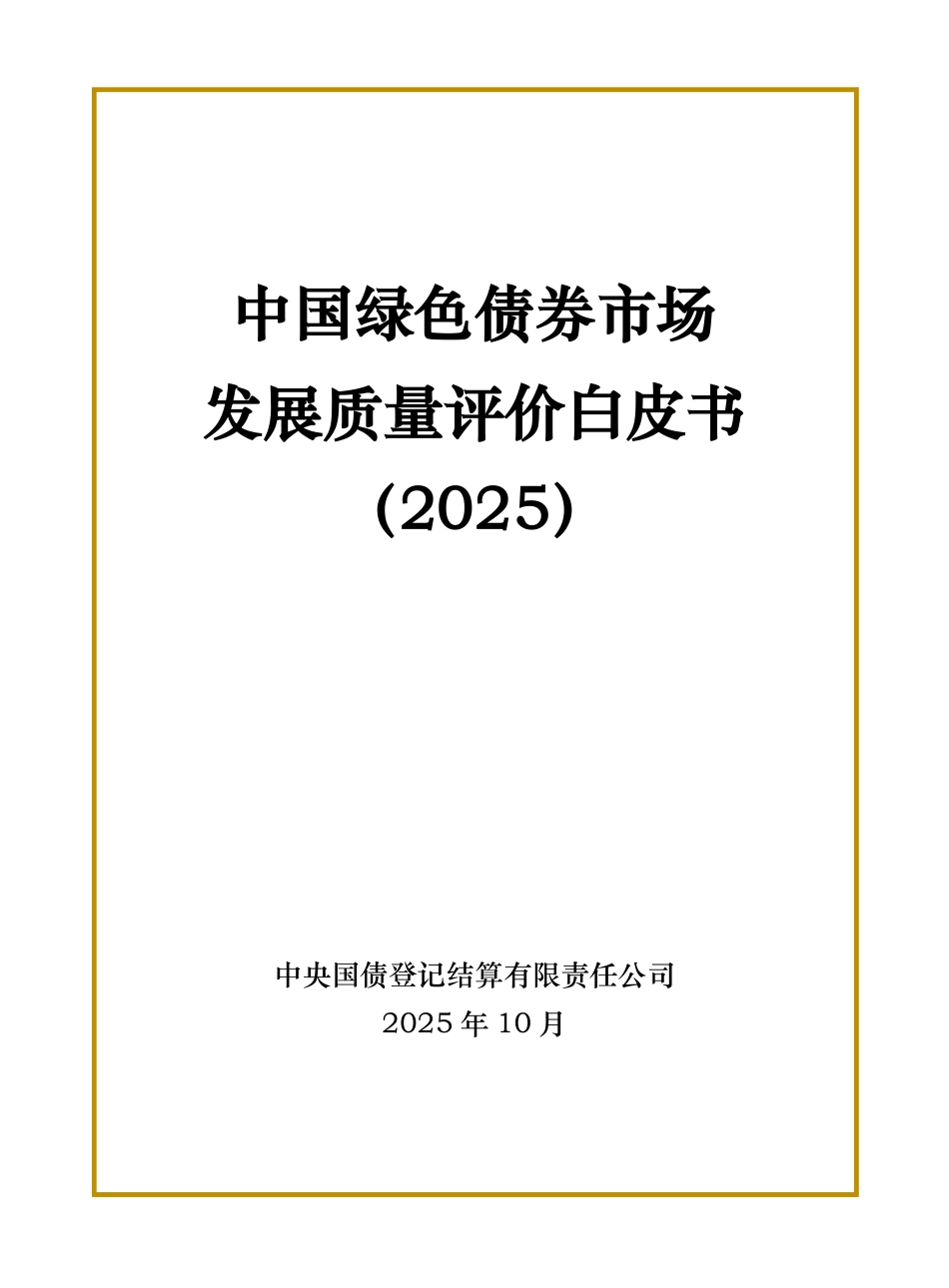 中国绿色债券市场
发展质量评价白皮书
(2025)

中央国债登记结算有限责任公司
2025 年 10 月